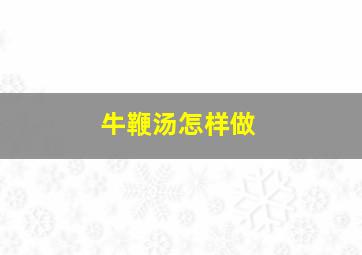 牛鞭汤怎样做